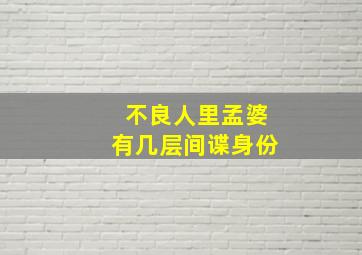 不良人里孟婆
有几层间谍身份